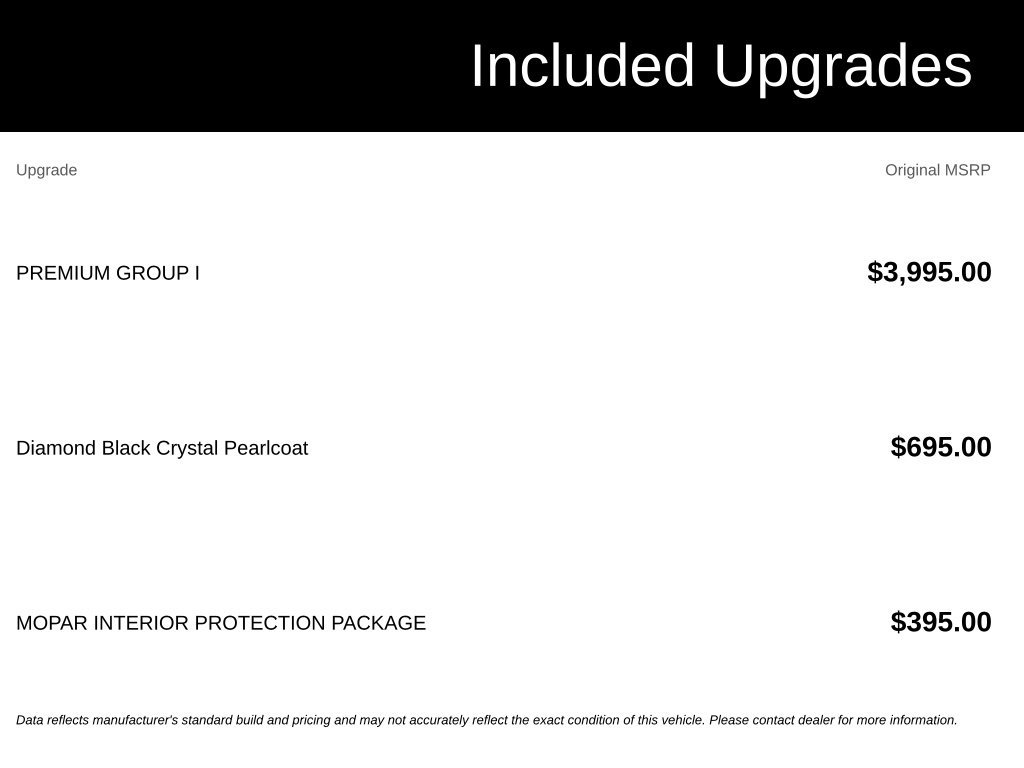 Included Upgrades

| Upgrade | Original MSRP |
|---|---|
| PREMIUM GROUP I | $3,995.00 |
| Diamond Black Crystal Pearlcoat | $695.00 |
| MOPAR INTERIOR PROTECTION PACKAGE | $395.00 |

Data reflects manufacturer's standard build and pricing and may not accurately reflect the exact condition of this vehicle. Please contact dealer for more information.